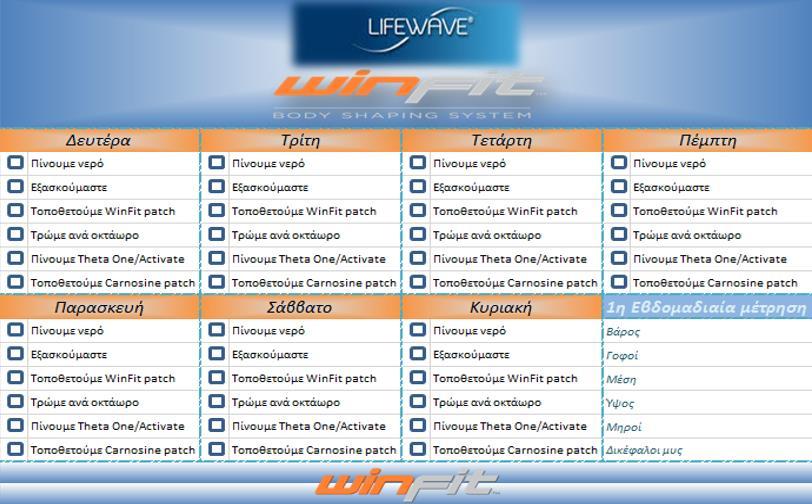 LIFEWAVE®

WINFIT
BODY SHAPING SYSTEM

| Δευτέρα | Τρίτη | Τετάρτη | Πέμπτη |
|---|---|---|---|
| Πίνουμε νερό | Πίνουμε νερό | Πίνουμε νερό | Πίνουμε νερό |
| Εξασκούμαστε | Εξασκούμαστε | Εξασκούμαστε | Εξασκούμαστε |
| Τοποθετούμε WinFit patch | Τοποθετούμε WinFit patch | Τοποθετούμε WinFit patch | Τοποθετούμε WinFit patch |
| Τρώμε ανά οκτάωρο | Τρώμε ανά οκτάωρο | Τρώμε ανά οκτάωρο | Τρώμε ανά οκτάωρο |
| Πίνουμε Theta One/Activate | Πίνουμε Theta One/Activate | Πίνουμε Theta One/Activate | Πίνουμε Theta One/Activate |
| Τοποθετούμε Carnosine patch | Τοποθετούμε Carnosine patch | Τοποθετούμε Carnosine patch | Τοποθετούμε Carnosine patch |

| Παρασκευή | Σάββατο | Κυριακή | 1η Εβδομαδιαία μέτρηση |
|---|---|---|---|
| Πίνουμε νερό | Πίνουμε νερό | Πίνουμε νερό | Βάρος |
| Εξασκούμαστε | Εξασκούμαστε | Εξασκούμαστε | Γοφοί |
| Τοποθετούμε WinFit patch | Τοποθετούμε WinFit patch | Τοποθετούμε WinFit patch | Μέση |
| Τρώμε ανά οκτάωρο | Τρώμε ανά οκτάωρο | Τρώμε ανά οκτάωρο | Ύψος |
| Πίνουμε Theta One/Activate | Πίνουμε Theta One/Activate | Πίνουμε Theta One/Activate | Μηροί |
| Τοποθετούμε Carnosine patch | Τοποθετούμε Carnosine patch | Τοποθετούμε Carnosine patch | Δικέφαλοι μυς |

WINFIT